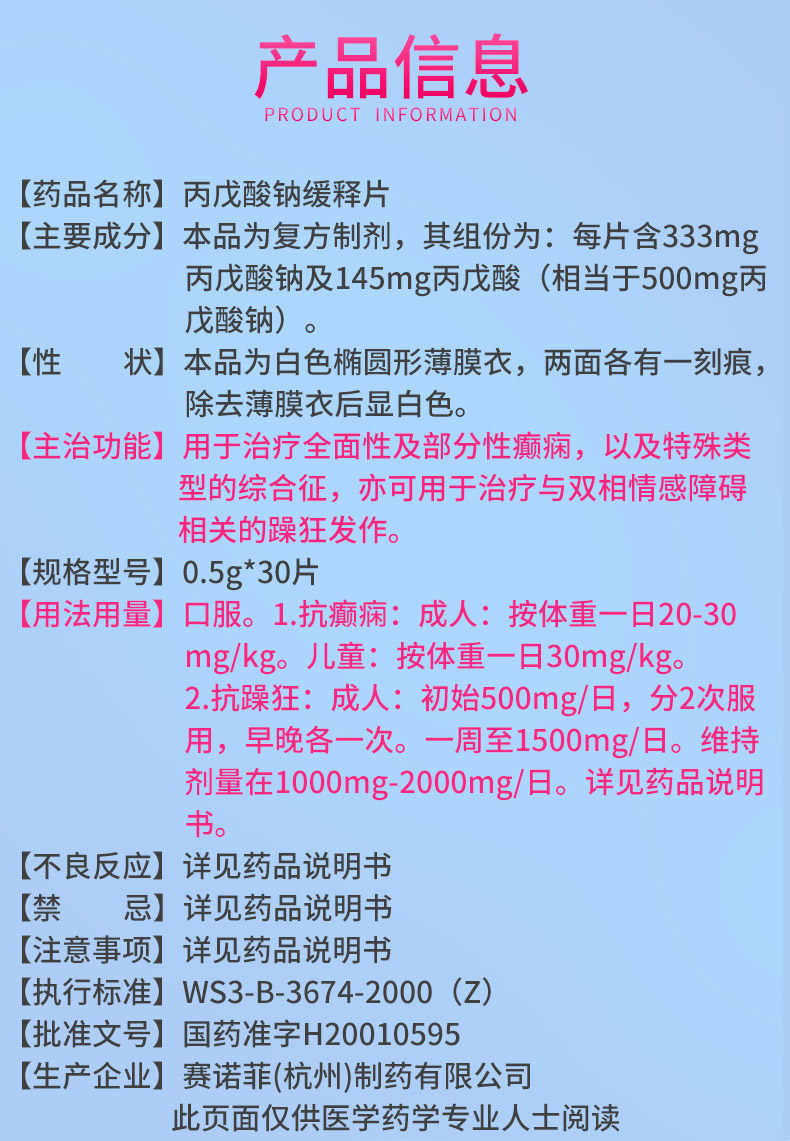 产品信息
PRODUCT INFORMATION

【药品名称】丙戊酸钠缓释片

【主要成分】本品为复方制剂，其组份为：每片含333mg丙戊酸钠及145mg丙戊酸（相当于500mg丙戊酸钠）。

【性　　状】本品为白色椭圆形薄膜衣，两面各有一刻痕，除去薄膜衣后显白色。

【主治功能】用于治疗全面性及部分性癫痫，以及特殊类型的综合征，亦可用于治疗与双相情感障碍相关的躁狂发作。

【规格型号】0.5g*30片

【用法用量】口服。1.抗癫痫：成人：按体重一日20-30mg/kg。儿童：按体重一日30mg/kg。2.抗躁狂：成人：初始500mg/日，分2次服用，早晚各一次。一周至1500mg/日。维持剂量在1000mg-2000mg/日。详见药品说明书。

【不良反应】详见药品说明书

【禁　　忌】详见药品说明书

【注意事项】详见药品说明书

【执行标准】WS3-B-3674-2000（Z）

【批准文号】国药准字H20010595

【生产企业】赛诺菲(杭州)制药有限公司

此页面仅供医学药学专业人士阅读